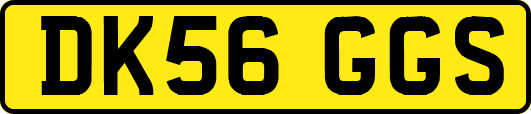 DK56 GGS